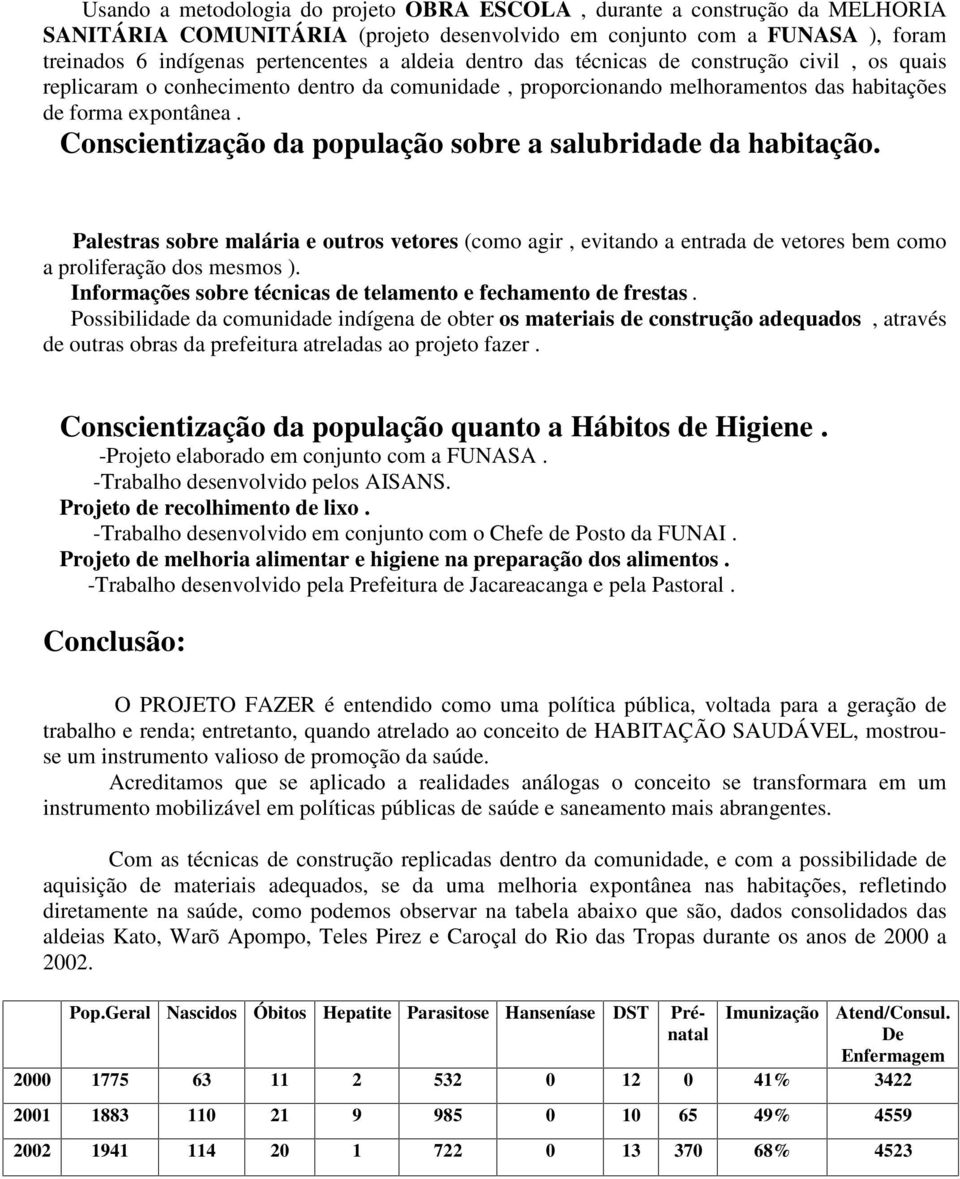 Usando a metodologia do projeto OBRA ESCOLA , durante a construção da MELHORIA SANITÁRIA COMUNITÁRIA (projeto desenvolvido em conjunto com a FUNASA ), foram treinados 6 indígenas pertencentes a aldeia dentro das técnicas de construção civil , os quais replicaram o conhecimento dentro da comunidade , proporcionando melhoramentos das habitações de forma expontânea .

Conscientização da população sobre a salubridade da habitação.

Palestras sobre malária e outros vetores (como agir , evitando a entrada de vetores bem como a proliferação dos mesmos ).

Informações sobre técnicas de telamento e fechamento de frestas .

Possibilidade da comunidade indígena de obter os materiais de construção adequados , através de outras obras da prefeitura atreladas ao projeto fazer .

Conscientização da população quanto a Hábitos de Higiene .

-Projeto elaborado em conjunto com a FUNASA .

-Trabalho desenvolvido pelos AISANS.

Projeto de recolhimento de lixo .

-Trabalho desenvolvido em conjunto com o Chefe de Posto da FUNAI .

Projeto de melhoria alimentar e higiene na preparação dos alimentos .

-Trabalho desenvolvido pela Prefeitura de Jacareacanga e pela Pastoral .

Conclusão:

O PROJETO FAZER é entendido como uma política pública, voltada para a geração de trabalho e renda; entretanto, quando atrelado ao conceito de HABITAÇÃO SAUDÁVEL, mostrou-se um instrumento valioso de promoção da saúde.

Acreditamos que se aplicado a realidades análogas o conceito se transformara em um instrumento mobilizável em políticas públicas de saúde e saneamento mais abrangentes.

Com as técnicas de construção replicadas dentro da comunidade, e com a possibilidade de aquisição de materiais adequados, se da uma melhoria expontânea nas habitações, refletindo diretamente na saúde, como podemos observar na tabela abaixo que são, dados consolidados das aldeias Kato, Warõ Apompo, Teles Pirez e Caroçal do Rio das Tropas durante os anos de 2000 a 2002.

| | Pop.Geral | Nascidos | Óbitos | Hepatite | Parasitose | Hanseníase | DST | Pré-natal | Imunização | Atend/Consul. De Enfermagem |
|---|---|---|---|---|---|---|---|---|---|---|
| 2000 | 1775 | 63 | 11 | 2 | 532 | 0 | 12 | 0 | 41% | 3422 |
| 2001 | 1883 | 110 | 21 | 9 | 985 | 0 | 10 | 65 | 49% | 4559 |
| 2002 | 1941 | 114 | 20 | 1 | 722 | 0 | 13 | 370 | 68% | 4523 |